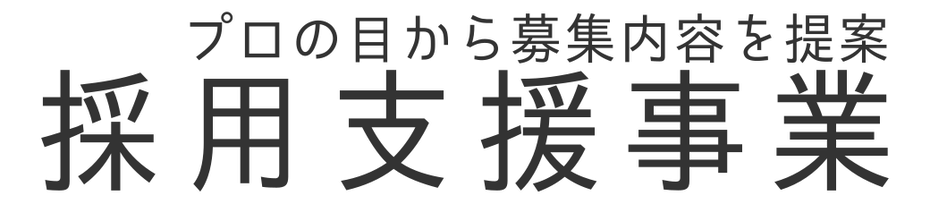 プロの目から募集内容を提案
採用支援事業